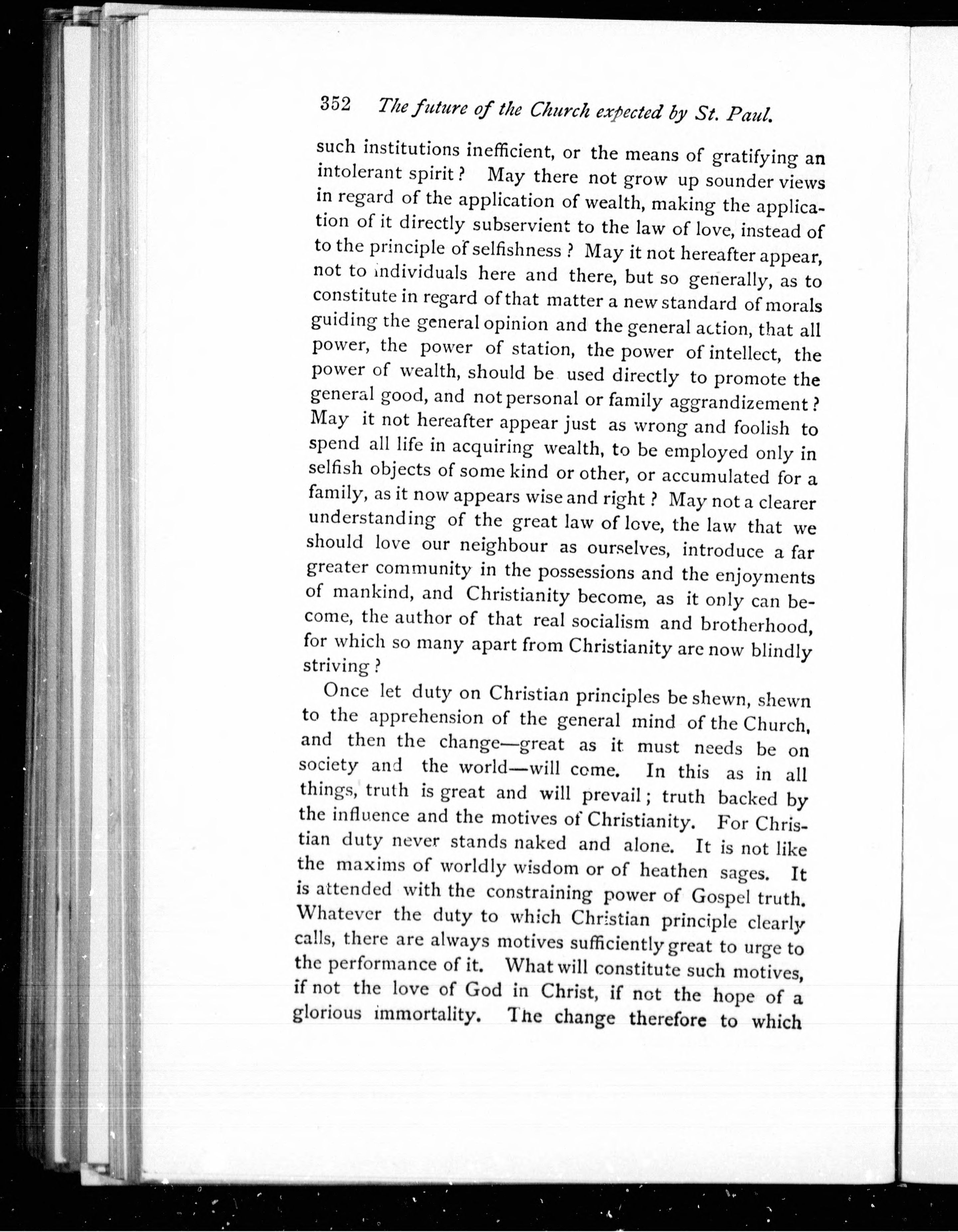 352 The future of the Church expected by St. Paul.

such institutions inefficient, or the means of gratifying an intolerant spirit? May there not grow up sounder views in regard of the application of wealth, making the application of it directly subservient to the law of love, instead of to the principle of selfishness? May it not hereafter appear, not to individuals here and there, but so generally, as to constitute in regard of that matter a new standard of morals guiding the general opinion and the general action, that all power, the power of station, the power of intellect, the power of wealth, should be used directly to promote the general good, and not personal or family aggrandizement? May it not hereafter appear just as wrong and foolish to spend all life in acquiring wealth, to be employed only in selfish objects of some kind or other, or accumulated for a family, as it now appears wise and right? May not a clearer understanding of the great law of love, the law that we should love our neighbour as ourselves, introduce a far greater community in the possessions and the enjoyments of mankind, and Christianity become, as it only can become, the author of that real socialism and brotherhood, for which so many apart from Christianity are now blindly striving?

Once let duty on Christian principles be shewn, shewn to the apprehension of the general mind of the Church, and then the change—great as it must needs be on society and the world—will come. In this as in all things, truth is great and will prevail; truth backed by the influence and the motives of Christianity. For Christian duty never stands naked and alone. It is not like the maxims of worldly wisdom or of heathen sages. It is attended with the constraining power of Gospel truth. Whatever the duty to which Christian principle clearly calls, there are always motives sufficiently great to urge to the performance of it. What will constitute such motives, if not the love of God in Christ, if not the hope of a glorious immortality. The change therefore to which